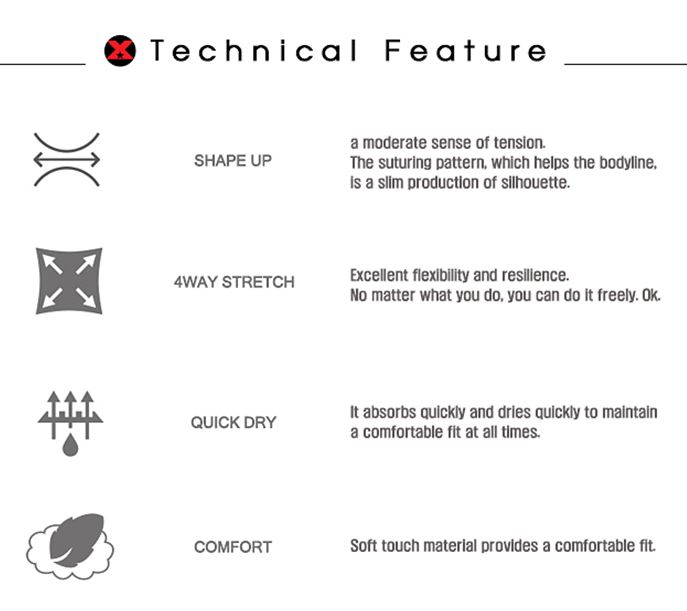 Technical Feature

SHAPE UP

a moderate sense of tension.
The suturing pattern, which helps the bodyline, is a slim production of silhouette.

4WAY STRETCH

Excellent flexibility and resilience.
No matter what you do, you can do it freely. Ok.

QUICK DRY

It absorbs quickly and dries quickly to maintain a comfortable fit at all times.

COMFORT

Soft touch material provides a comfortable fit.